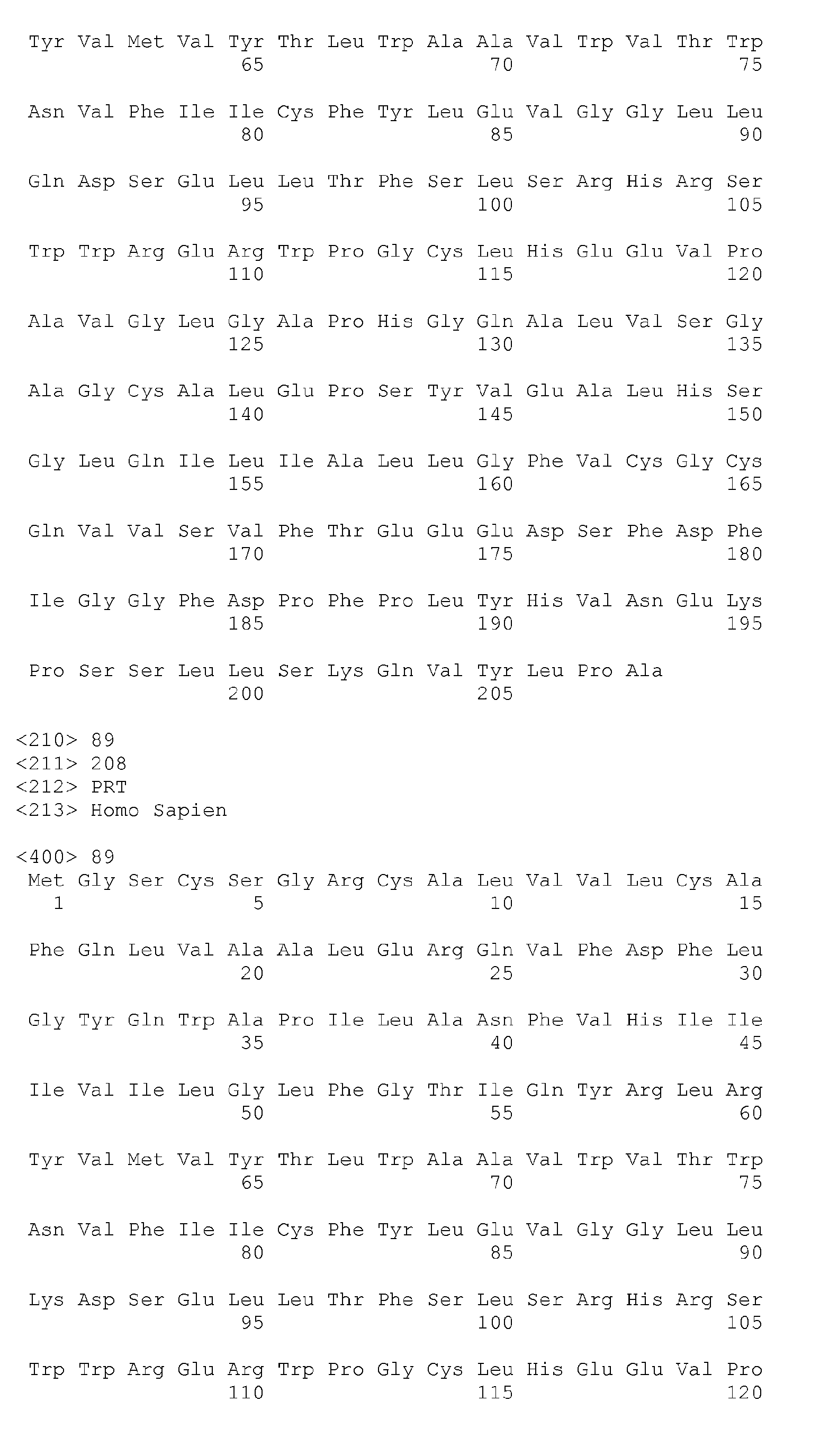 Tyr Val Met Val Tyr Thr Leu Trp Ala Ala Val Trp Val Thr Trp
65 70 75

Asn Val Phe Ile Ile Cys Phe Tyr Leu Glu Val Gly Gly Leu Leu
80 85 90

Gln Asp Ser Glu Leu Leu Thr Phe Ser Leu Ser Arg His Arg Ser
95 100 105

Trp Trp Arg Glu Arg Trp Pro Gly Cys Leu His Glu Glu Val Pro
110 115 120

Ala Val Gly Leu Gly Ala Pro His Gly Gln Ala Leu Val Ser Gly
125 130 135

Ala Gly Cys Ala Leu Glu Pro Ser Tyr Val Glu Ala Leu His Ser
140 145 150

Gly Leu Gln Ile Leu Ile Ala Leu Leu Gly Phe Val Cys Gly Cys
155 160 165

Gln Val Val Ser Val Phe Thr Glu Glu Glu Asp Ser Phe Asp Phe
170 175 180

Ile Gly Gly Phe Asp Pro Phe Pro Leu Tyr His Val Asn Glu Lys
185 190 195

Pro Ser Ser Leu Leu Ser Lys Gln Val Tyr Leu Pro Ala
200 205

<210> 89
<211> 208
<212> PRT
<213> Homo Sapien

<400> 89
Met Gly Ser Cys Ser Gly Arg Cys Ala Leu Val Val Leu Cys Ala
1 5 10 15

Phe Gln Leu Val Ala Ala Leu Glu Arg Gln Val Phe Asp Phe Leu
20 25 30

Gly Tyr Gln Trp Ala Pro Ile Leu Ala Asn Phe Val His Ile Ile
35 40 45

Ile Val Ile Leu Gly Leu Phe Gly Thr Ile Gln Tyr Arg Leu Arg
50 55 60

Tyr Val Met Val Tyr Thr Leu Trp Ala Ala Val Trp Val Thr Trp
65 70 75

Asn Val Phe Ile Ile Cys Phe Tyr Leu Glu Val Gly Gly Leu Leu
80 85 90

Lys Asp Ser Glu Leu Leu Thr Phe Ser Leu Ser Arg His Arg Ser
95 100 105

Trp Trp Arg Glu Arg Trp Pro Gly Cys Leu His Glu Glu Val Pro
110 115 120